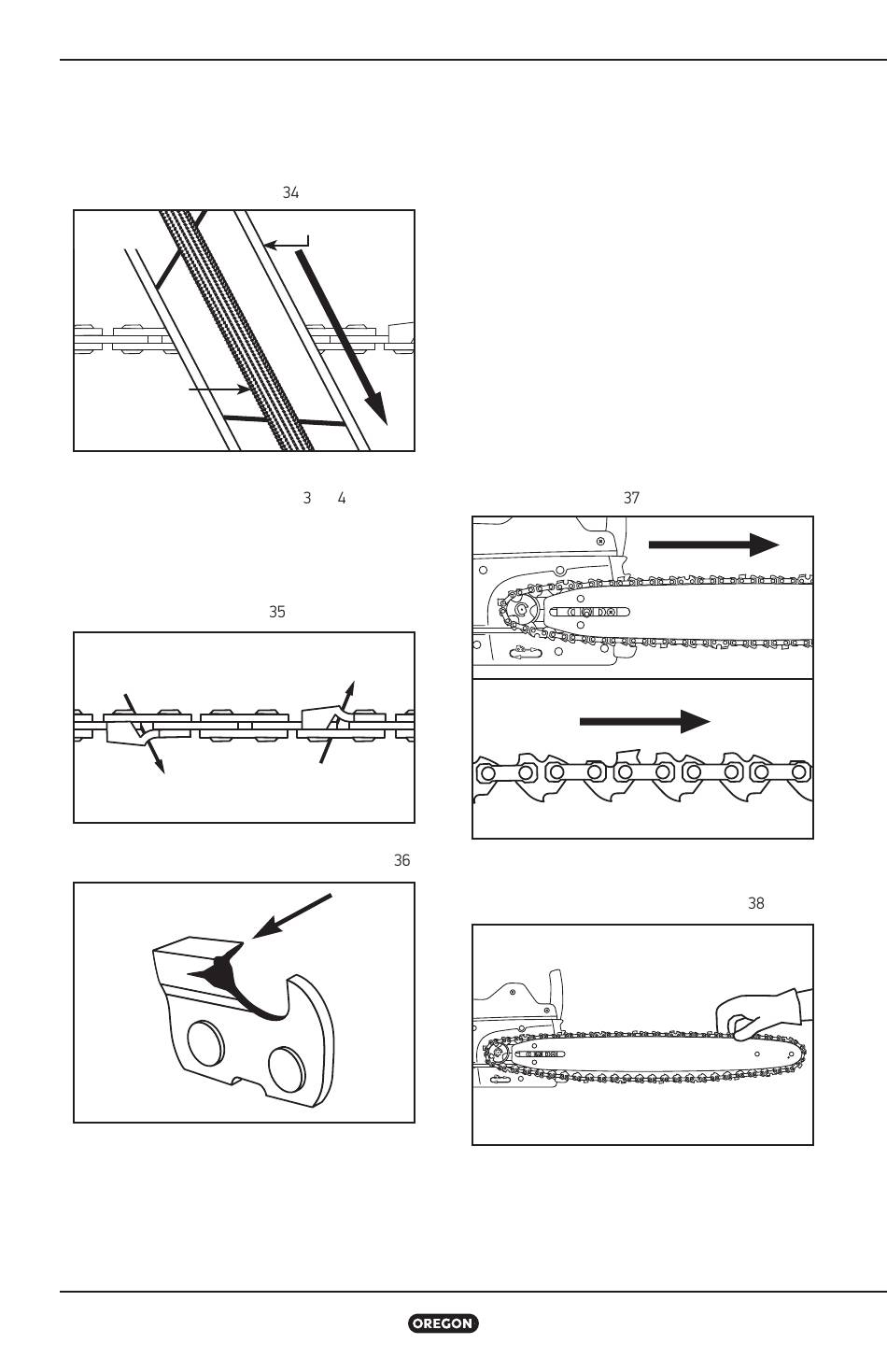 34

3 4

35

36

37

38

OREGON